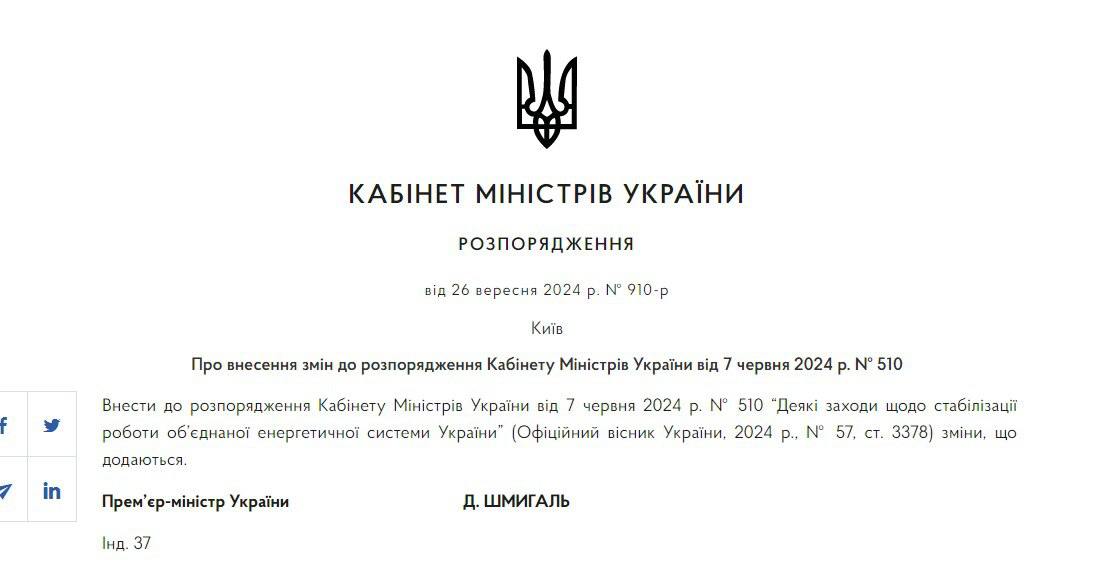 КАБІНЕТ МІНІСТРІВ УКРАЇНИ

РОЗПОРЯДЖЕННЯ

від 26 вересня 2024 р. № 910-р

Київ

Про внесення змін до розпорядження Кабінету Міністрів України від 7 червня 2024 р. № 510

Внести до розпорядження Кабінету Міністрів України від 7 червня 2024 р. № 510 “Деякі заходи щодо стабілізації роботи об’єднаної енергетичної системи України” (Офіційний вісник України, 2024 р., № 57, ст. 3378) зміни, що додаються.

Прем’єр-міністр України Д. ШМИГАЛЬ

Інд. 37